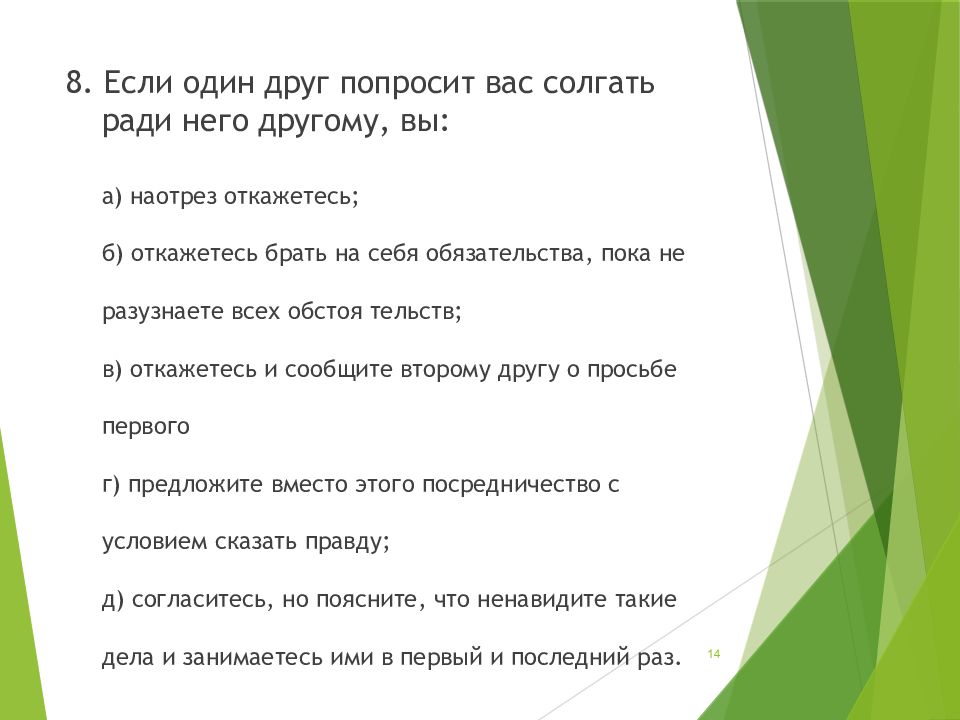 8. Если один друг попросит вас солгать ради него другому, вы:

а) наотрез откажетесь;

б) откажетесь брать на себя обязательства, пока не

разузнаете всех обстоя тельств;

в) откажетесь и сообщите второму другу о просьбе

первого

г) предложите вместо этого посредничество с

условием сказать правду;

д) согласитесь, но поясните, что ненавидите такие

дела и занимаетесь ими в первый и последний раз.

14